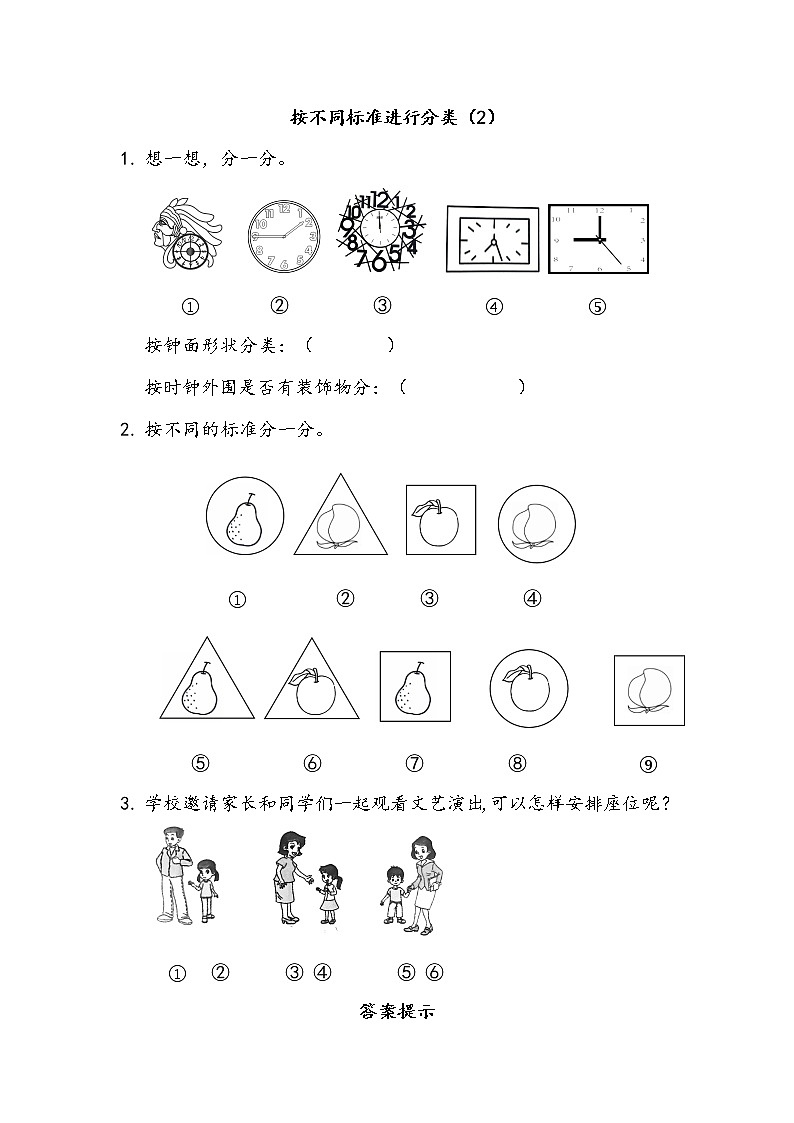 按不同标准进行分类（2）

1. 想一想，分一分。

①　②　③　④　⑤

按钟面形状分类：（　　　　）

按时钟外围是否有装饰物分：（　　　　　）

2. 按不同的标准分一分。

①　②　③　④

⑤　⑥　⑦　⑧　⑨

3. 学校邀请家长和同学们一起观看文艺演出,可以怎样安排座位呢？

①　②　③　④　⑤　⑥

答案提示